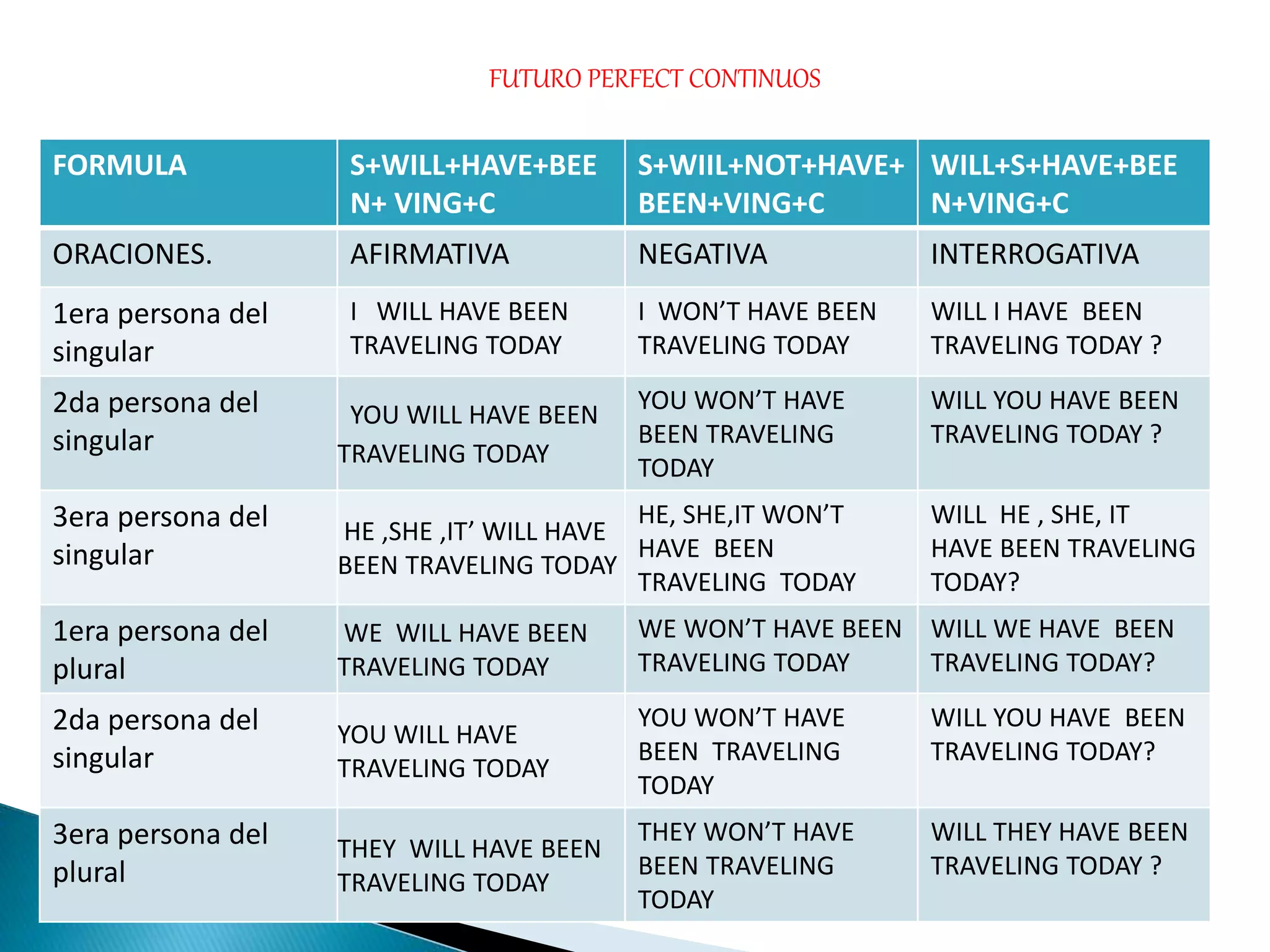 FUTURO PERFECT CONTINUOS

| FORMULA | S+WILL+HAVE+BEEN+ VING+C | S+WIIL+NOT+HAVE+BEEN+VING+C | WILL+S+HAVE+BEEN+VING+C |
|---|---|---|---|
| ORACIONES. | AFIRMATIVA | NEGATIVA | INTERROGATIVA |
| 1era persona del singular | I WILL HAVE BEEN TRAVELING TODAY | I WON'T HAVE BEEN TRAVELING TODAY | WILL I HAVE BEEN TRAVELING TODAY ? |
| 2da persona del singular | YOU WILL HAVE BEEN TRAVELING TODAY | YOU WON'T HAVE BEEN TRAVELING TODAY | WILL YOU HAVE BEEN TRAVELING TODAY ? |
| 3era persona del singular | HE ,SHE ,IT' WILL HAVE BEEN TRAVELING TODAY | HE, SHE,IT WON'T HAVE BEEN TRAVELING TODAY | WILL HE , SHE, IT HAVE BEEN TRAVELING TODAY? |
| 1era persona del plural | WE WILL HAVE BEEN TRAVELING TODAY | WE WON'T HAVE BEEN TRAVELING TODAY | WILL WE HAVE BEEN TRAVELING TODAY? |
| 2da persona del singular | YOU WILL HAVE TRAVELING TODAY | YOU WON'T HAVE BEEN TRAVELING TODAY | WILL YOU HAVE BEEN TRAVELING TODAY? |
| 3era persona del plural | THEY WILL HAVE BEEN TRAVELING TODAY | THEY WON'T HAVE BEEN TRAVELING TODAY | WILL THEY HAVE BEEN TRAVELING TODAY ? |